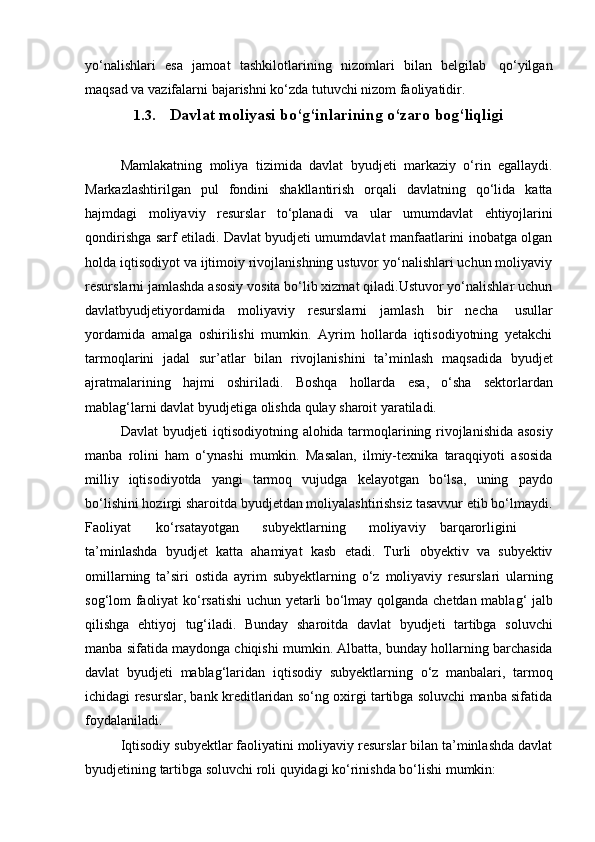 yo‘nalishlari esa jamoat tashkilotlarining nizomlari bilan belgilab qo‘yilgan maqsad va vazifalarni bajarishni ko‘zda tutuvchi nizom faoliyatidir.

1.3. Davlat moliyasi bo‘g‘inlarining o‘zaro bog‘liqligi

Mamlakatning moliya tizimida davlat byudjeti markaziy o‘rin egallaydi. Markazlashtirilgan pul fondini shakllantirish orqali davlatning qo‘lida katta hajmdagi moliyaviy resurslar to‘planadi va ular umumdavlat ehtiyojlarini qondirishga sarf etiladi. Davlat byudjeti umumdavlat manfaatlarini inobatga olgan holda iqtisodiyot va ijtimoiy rivojlanishning ustuvor yo‘nalishlari uchun moliyaviy resurslarni jamlashda asosiy vosita bo‘lib xizmat qiladi.Ustuvor yo‘nalishlar uchun davlatbyudjetiyordamida moliyaviy resurslarni jamlash bir necha usullar yordamida amalga oshirilishi mumkin. Ayrim hollarda iqtisodiyotning yetakchi tarmoqlarini jadal sur’atlar bilan rivojlanishini ta’minlash maqsadida byudjet ajratmalarining hajmi oshiriladi. Boshqa hollarda esa, o‘sha sektorlardan mablag‘larni davlat byudjetiga olishda qulay sharoit yaratiladi.

Davlat byudjeti iqtisodiyotning alohida tarmoqlarining rivojlanishida asosiy manba rolini ham o‘ynashi mumkin. Masalan, ilmiy-texnika taraqqiyoti asosida milliy iqtisodiyotda yangi tarmoq vujudga kelayotgan bo‘lsa, uning paydo bo‘lishini hozirgi sharoitda byudjetdan moliyalashtirishsiz tasavvur etib bo‘lmaydi. Faoliyat ko‘rsatayotgan subyektlarning moliyaviy barqarorligini ta’minlashda byudjet katta ahamiyat kasb etadi. Turli obyektiv va subyektiv omillarning ta’siri ostida ayrim subyektlarning o‘z moliyaviy resurslari ularning sog‘lom faoliyat ko‘rsatishi uchun yetarli bo‘lmay qolganda chetdan mablag‘ jalb qilishga ehtiyoj tug‘iladi. Bunday sharoitda davlat byudjeti tartibga soluvchi manba sifatida maydonga chiqishi mumkin. Albatta, bunday hollarning barchasida davlat byudjeti mablag‘laridan iqtisodiy subyektlarning o‘z manbalari, tarmoq ichidagi resurslar, bank kreditlaridan so‘ng oxirgi tartibga soluvchi manba sifatida foydalaniladi.

Iqtisodiy subyektlar faoliyatini moliyaviy resurslar bilan ta’minlashda davlat byudjetining tartibga soluvchi roli quyidagi ko‘rinishda bo‘lishi mumkin: